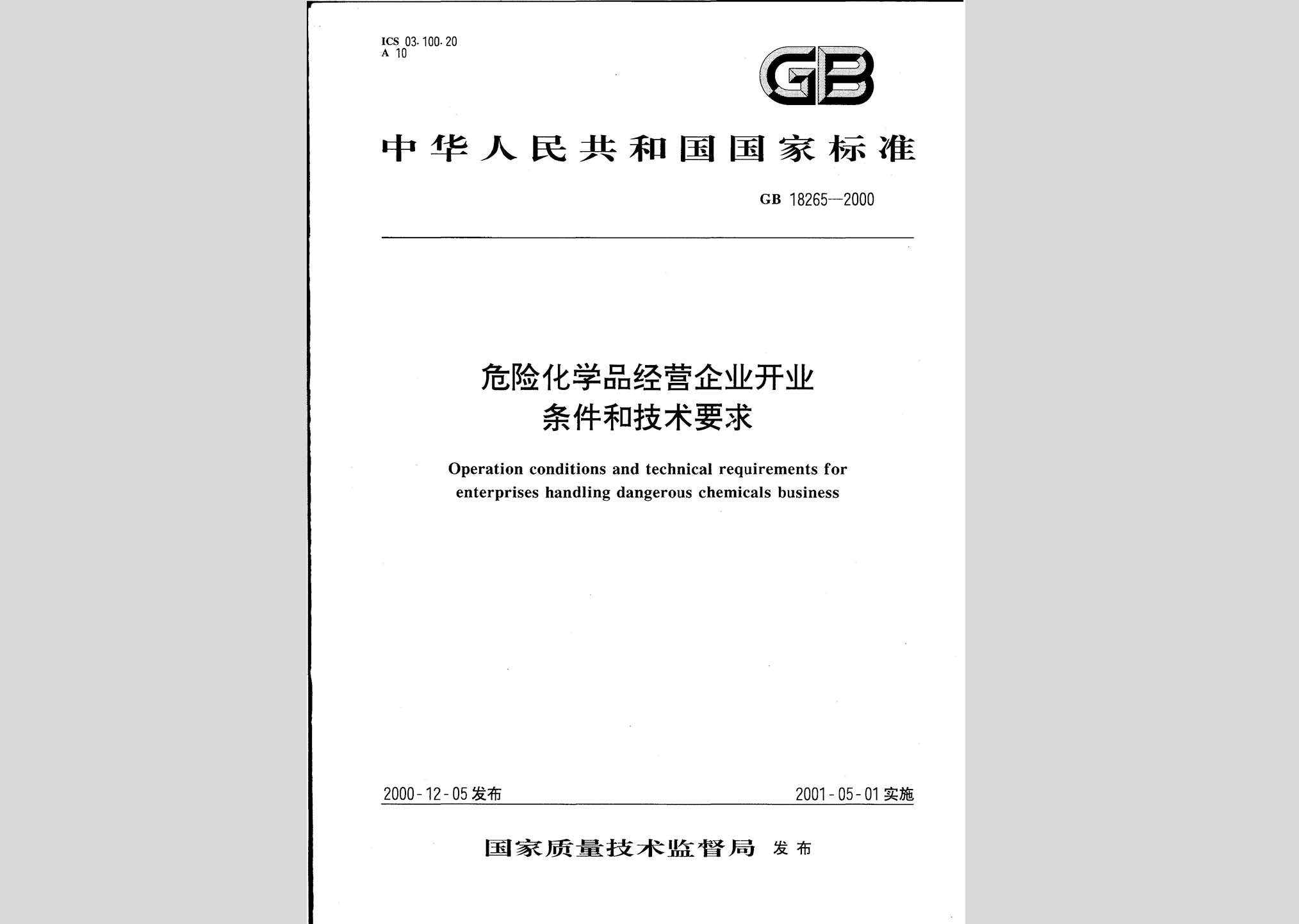 ICS 03.100.20
A 10

GB

中华人民共和国国家标准

GB 18265—2000

危险化学品经营企业开业条件和技术要求

Operation conditions and technical requirements for enterprises handling dangerous chemicals business

2000-12-05 发布

2001-05-01 实施

国家质量技术监督局 发布